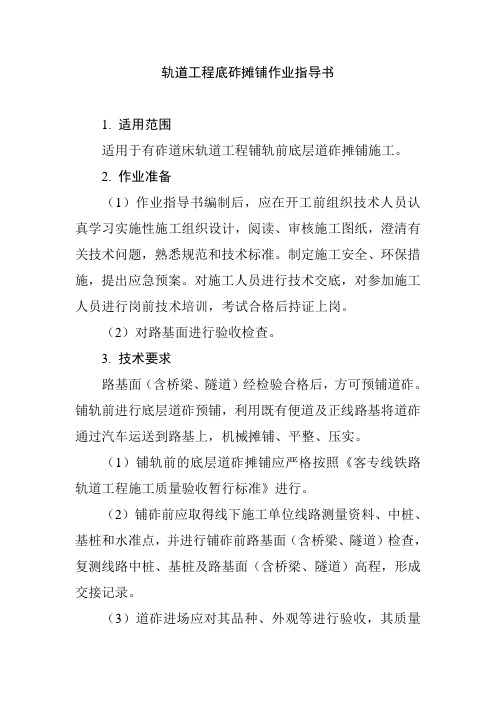 轨道工程底砟摊铺作业指导书

1. 适用范围

适用于有砟道床轨道工程铺轨前底层道砟摊铺施工。

2. 作业准备

（1）作业指导书编制后，应在开工前组织技术人员认真学习实施性施工组织设计，阅读、审核施工图纸，澄清有关技术问题，熟悉规范和技术标准。制定施工安全、环保措施，提出应急预案。对施工人员进行技术交底，对参加施工人员进行岗前技术培训，考试合格后持证上岗。

（2）对路基面进行验收检查。

3. 技术要求

路基面（含桥梁、隧道）经检验合格后，方可预铺道砟。铺轨前进行底层道砟预铺，利用既有便道及正线路基将道砟通过汽车运送到路基上，机械摊铺、平整、压实。

（1）铺轨前的底层道砟摊铺应严格按照《客专线铁路轨道工程施工质量验收暂行标准》进行。

（2）铺砟前应取得线下施工单位线路测量资料、中桩、基桩和水准点，并进行铺砟前路基面（含桥梁、隧道）检查，复测线路中桩、基桩及路基面（含桥梁、隧道）高程，形成交接记录。

（3）道砟进场应对其品种、外观等进行验收，其质量